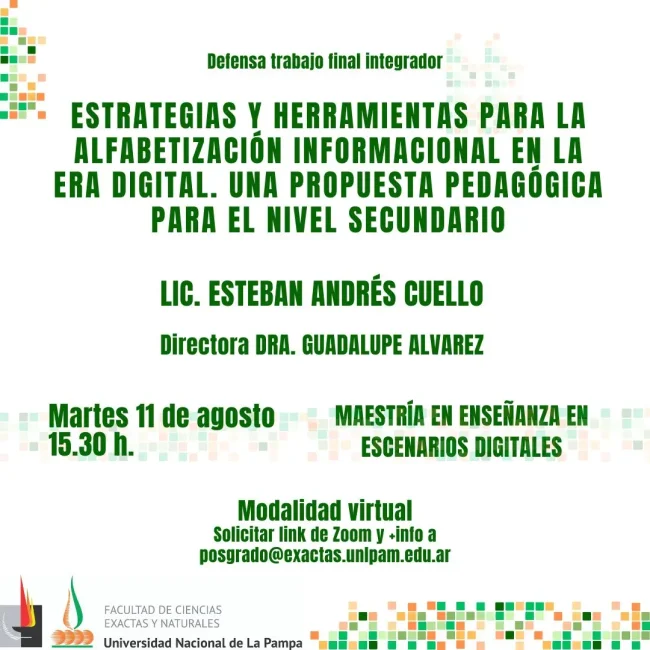 Defensa trabajo final integrador

ESTRATEGIAS Y HERRAMIENTAS PARA LA ALFABETIZACIÓN INFORMACIONAL EN LA ERA DIGITAL. UNA PROPUESTA PEDAGÓGICA PARA EL NIVEL SECUNDARIO

LIC. ESTEBAN ANDRÉS CUELLO

Directora DRA. GUADALUPE ALVAREZ

Martes 11 de agosto
15.30 h.

MAESTRÍA EN ENSEÑANZA EN ESCENARIOS DIGITALES

Modalidad virtual
Solicitar link de Zoom y +info a
posgrado@exactas.unlpam.edu.ar

FACULTAD DE CIENCIAS EXACTAS Y NATURALES
Universidad Nacional de La Pampa